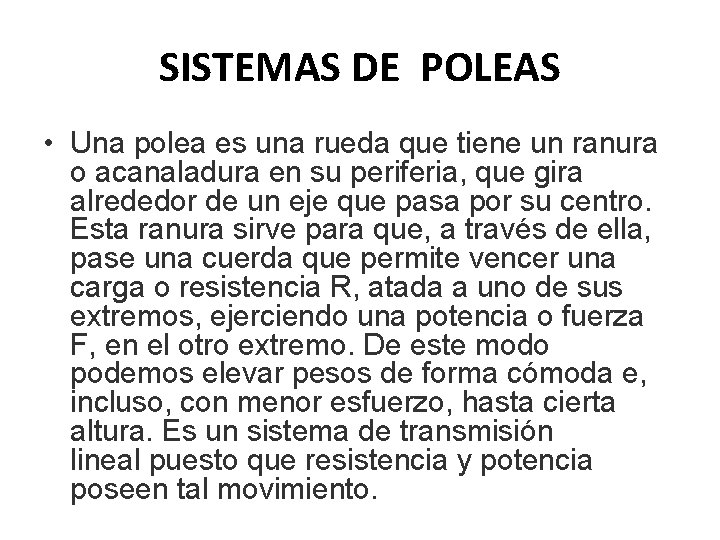 SISTEMAS DE POLEAS

• Una polea es una rueda que tiene un ranura o acanaladura en su periferia, que gira alrededor de un eje que pasa por su centro. Esta ranura sirve para que, a través de ella, pase una cuerda que permite vencer una carga o resistencia R, atada a uno de sus extremos, ejerciendo una potencia o fuerza F, en el otro extremo. De este modo podemos elevar pesos de forma cómoda e, incluso, con menor esfuerzo, hasta cierta altura. Es un sistema de transmisión lineal puesto que resistencia y potencia poseen tal movimiento.